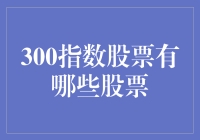 300指数股票有哪些股票